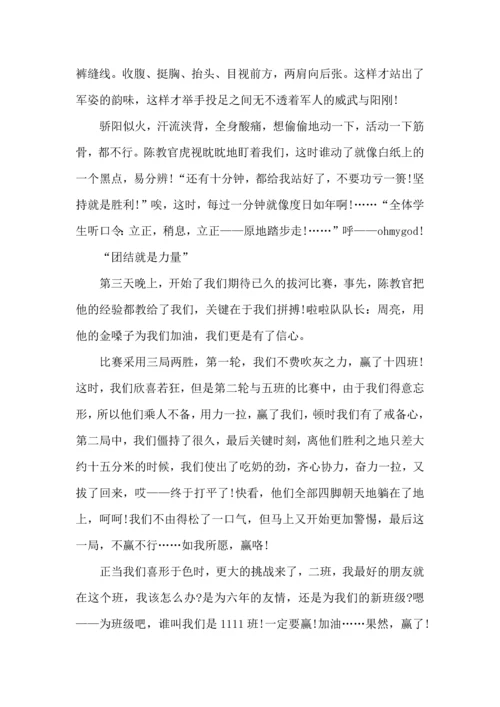 裤缝线。收腹、挺胸、抬头、目视前方，两肩向后张。这样才站出了军姿的韵味，这样才举手投足之间无不透着军人的威武与阳刚！

骄阳似火，汗流浃背，全身酸痛，想偷偷地动一下，活动一下筋骨，都不行。陈教官虎视眈眈地盯着我们，这时谁动了就像白纸上的一个黑点，易分辨！“还有十分钟，都给我站好了，不要功亏一篑！坚持就是胜利！”唉，这时，每过一分钟就像度日如年啊！……“全体学生听口令：立正，稍息，立正——原地踏步走！……”呼——ohmygod!

“团结就是力量”

第三天晚上，开始了我们期待已久的拔河比赛，事先，陈教官把他的经验都教给了我们，关键在于我们拼搏！啦啦队队长：周亮，用他的金嗓子为我们加油，我们更是有了信心。

比赛采用三局两胜，第一轮，我们不费吹灰之力，赢了十四班！这时，我们欣喜若狂，但是第二轮与五班的比赛中，由于我们得意忘形，所以他们乘人不备，用力一拉，赢了我们，顿时我们有了戒备心，第二局中，我们僵持了很久，最后关键时刻，离他们胜利之地只差大约十五分米的时候，我们使出了吃奶的劲，齐心协力，奋力一拉，又拔了回来，哎——终于打平了！快看，他们全部四脚朝天地躺在了地上，呵呵！我们不由得松了一口气，但马上又开始更加警惕，最后这一局，不赢不行……如我所愿，赢咯！

正当我们喜形于色时，更大的挑战来了，二班，我最好的朋友就在这个班，我该怎么办？是为六年的友情，还是为我们的新班级？嗯——为班级吧，谁叫我们是1111班！一定要赢！加油……果然，赢了！